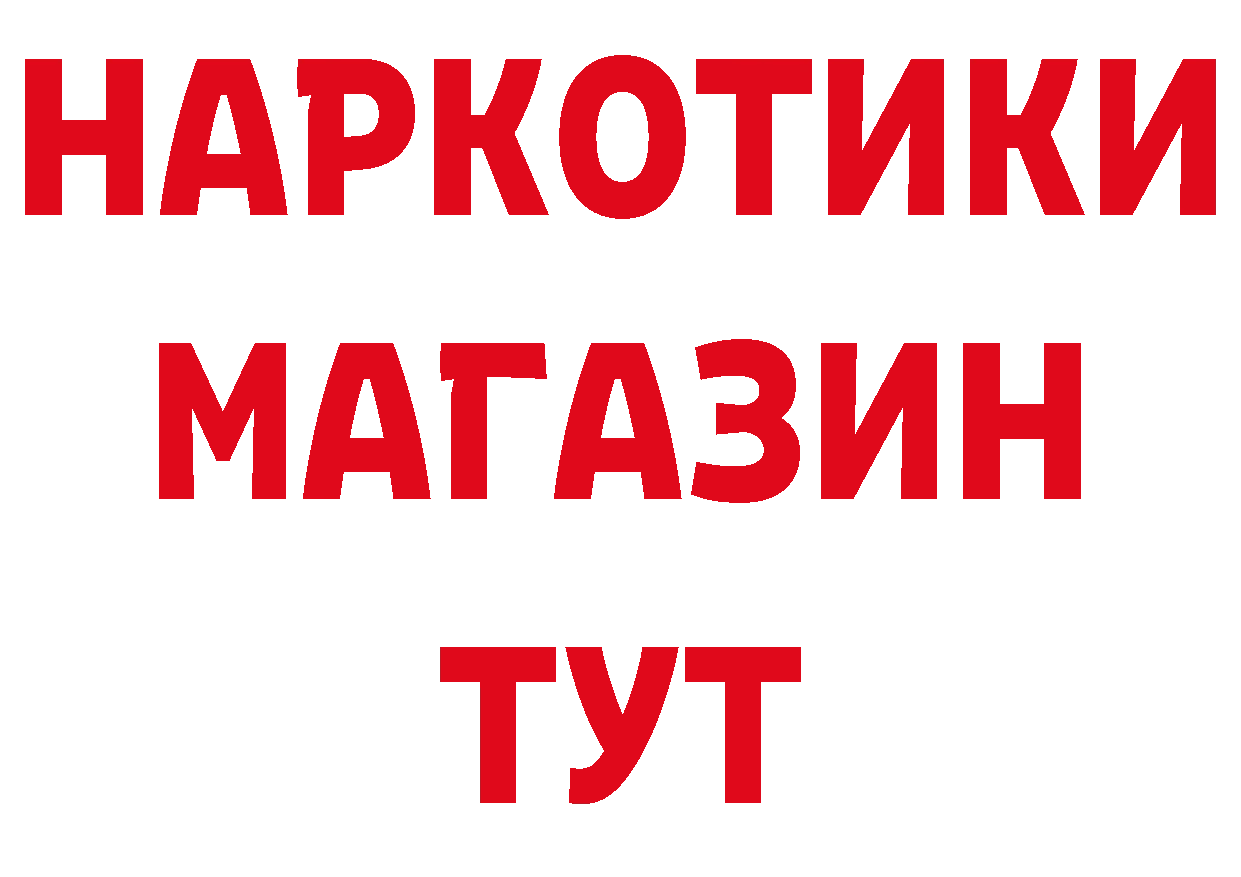 НАРКОТИКИ
МАГАЗИН
ТУТ